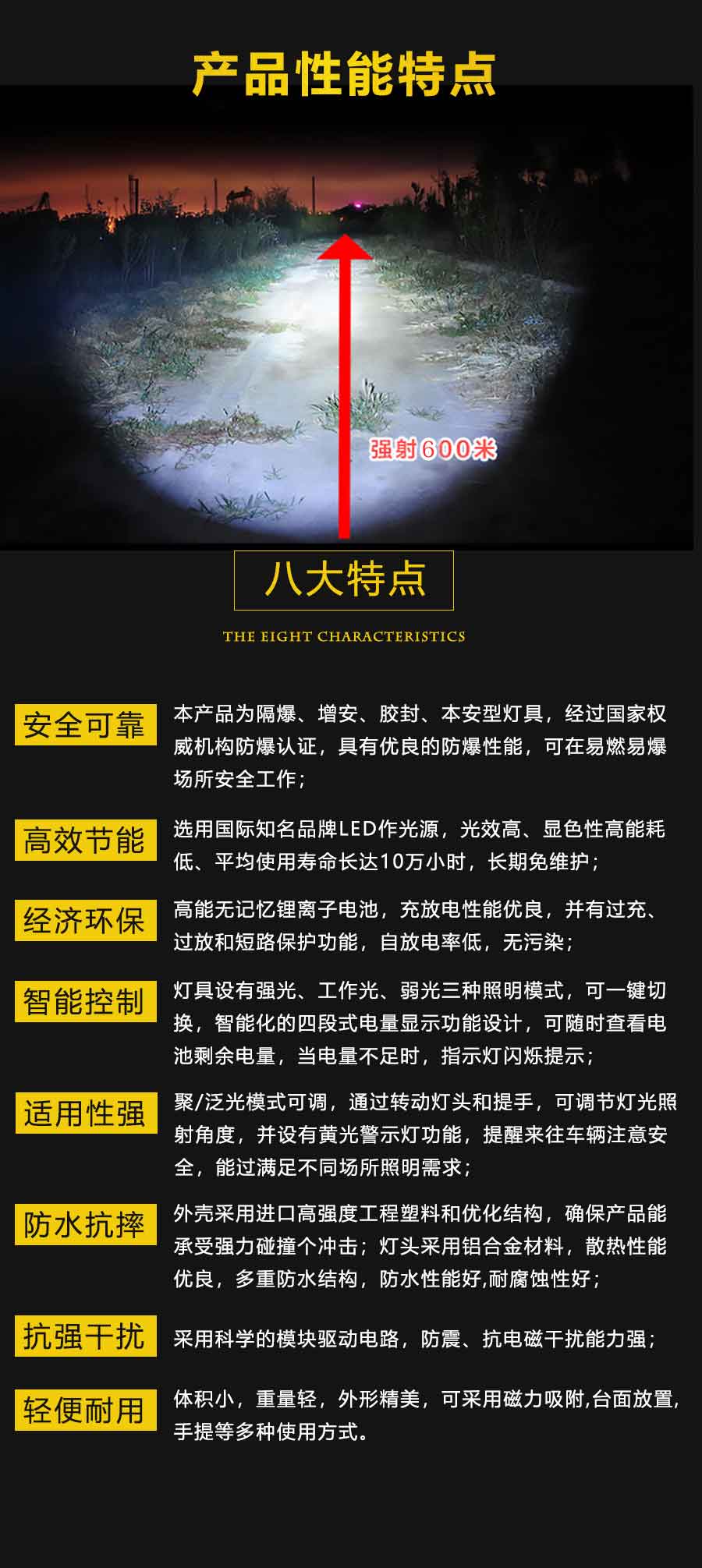 产品性能特点

强射600米

八大特点

THE EIGHT CHARACTERISTICS

安全可靠

本产品为隔爆、增安、胶封、本安型灯具，经过国家权威机构防爆认证，具有优良的防爆性能，可在易燃易爆场所安全工作；

高效节能

选用国际知名品牌LED作光源，光效高、显色性高能耗低、平均使用寿命长达10万小时，长期免维护；

经济环保

高能无记忆锂离子电池，充放电性能优良，并有过充、过放和短路保护功能，自放电率低，无污染；

智能控制

灯具设有强光、工作光、弱光三种照明模式，可一键切换，智能化的四段式电量显示功能设计，可随时查看电池剩余电量，当电量不足时，指示灯闪烁提示；

适用性强

聚/泛光模式可调，通过转动灯头和提手，可调节灯光照射角度，并设有黄光警示灯功能，提醒来往车辆注意安全，能过满足不同场所照明需求；

防水抗摔

外壳采用进口高强度工程塑料和优化结构，确保产品能承受强力碰撞个冲击；灯头采用铝合金材料，散热性能优良，多重防水结构，防水性能好,耐腐蚀性好；

抗强干扰

采用科学的模块驱动电路，防震、抗电磁干扰能力强；

轻便耐用

体积小，重量轻，外形精美，可采用磁力吸附,台面放置,手提等多种使用方式。